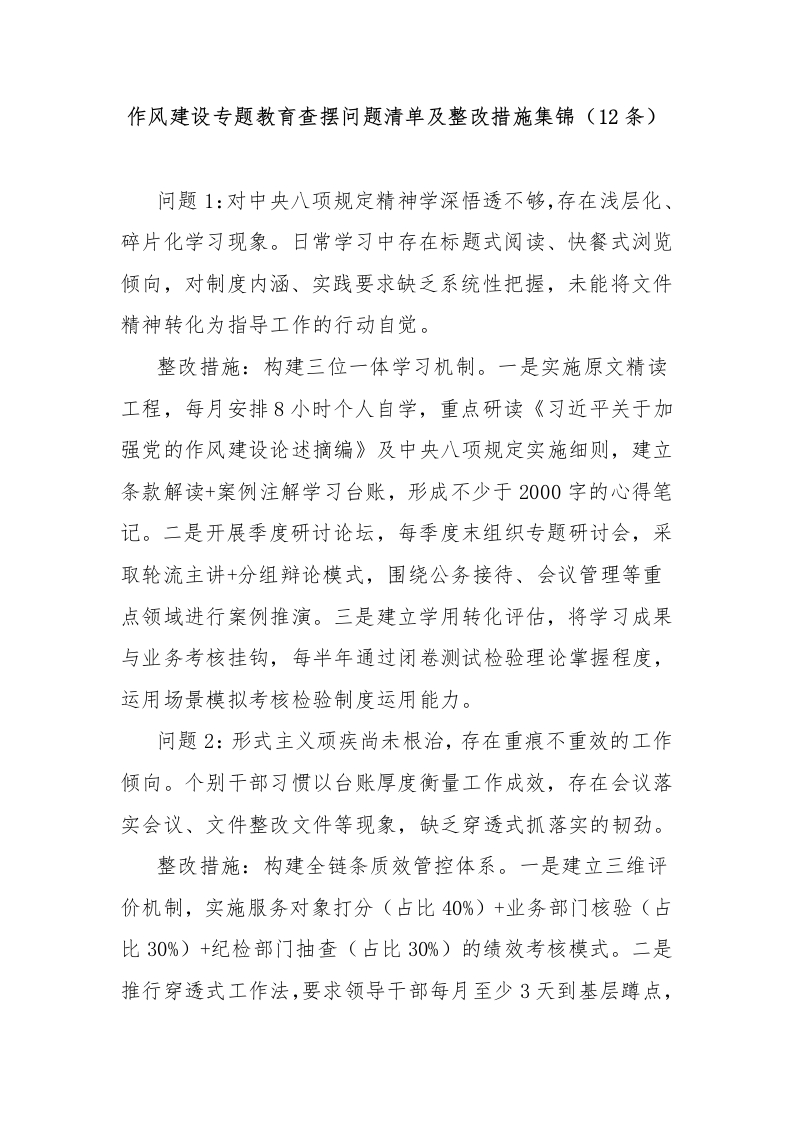 作风建设专题教育查摆问题清单及整改措施集锦（12条）

问题1:对中央八项规定精神学深悟透不够,存在浅层化、碎片化学习现象。日常学习中存在标题式阅读、快餐式浏览倾向，对制度内涵、实践要求缺乏系统性把握，未能将文件精神转化为指导工作的行动自觉。

整改措施：构建三位一体学习机制。一是实施原文精读工程，每月安排8小时个人自学，重点研读《习近平关于加强党的作风建设论述摘编》及中央八项规定实施细则，建立条款解读+案例注解学习台账，形成不少于2000字的心得笔记。二是开展季度研讨论坛，每季度末组织专题研讨会，采取轮流主讲+分组辩论模式，围绕公务接待、会议管理等重点领域进行案例推演。三是建立学用转化评估，将学习成果与业务考核挂钩，每半年通过闭卷测试检验理论掌握程度，运用场景模拟考核检验制度运用能力。

问题2：形式主义顽疾尚未根治，存在重痕不重效的工作倾向。个别干部习惯以台账厚度衡量工作成效，存在会议落实会议、文件整改文件等现象，缺乏穿透式抓落实的韧劲。

整改措施：构建全链条质效管控体系。一是建立三维评价机制，实施服务对象打分（占比40%）+业务部门核验（占比30%）+纪检部门抽查（占比30%）的绩效考核模式。二是推行穿透式工作法,要求领导干部每月至少3天到基层蹲点，